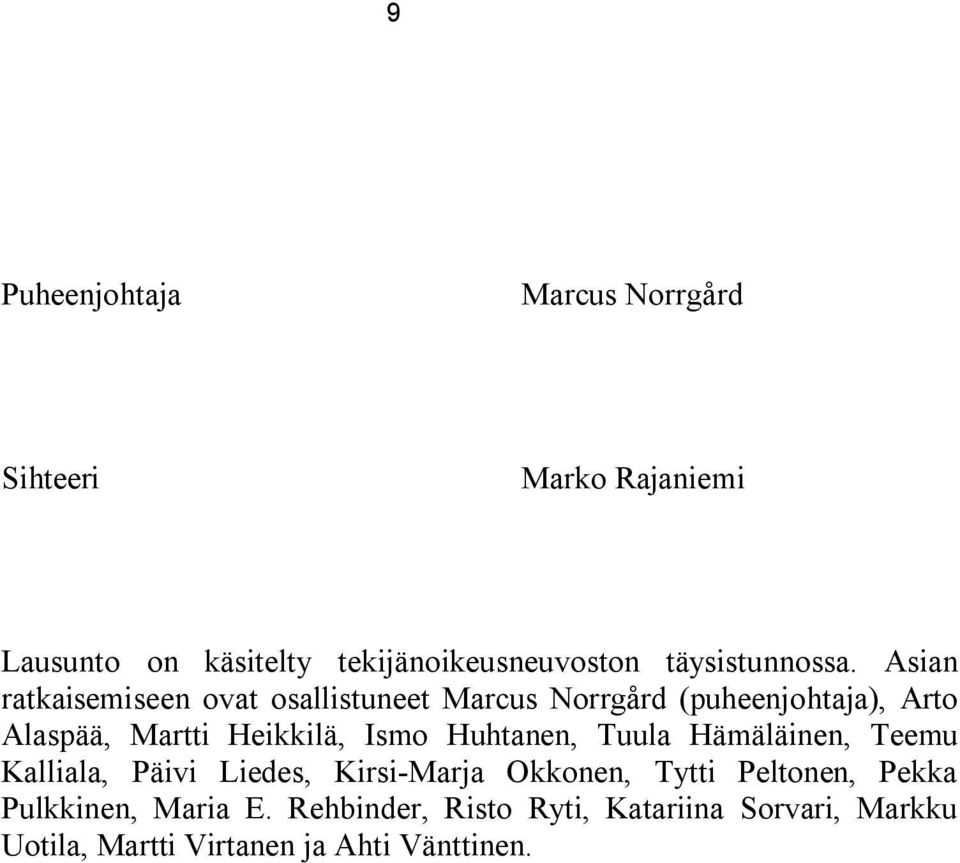 9

Puheenjohtaja Marcus Norrgård

Sihteeri Marko Rajaniemi

Lausunto on käsitelty tekijänoikeusneuvoston täysistunnossa. Asian ratkaisemiseen ovat osallistuneet Marcus Norrgård (puheenjohtaja), Arto Alaspää, Martti Heikkilä, Ismo Huhtanen, Tuula Hämäläinen, Teemu Kalliala, Päivi Liedes, Kirsi-Marja Okkonen, Tytti Peltonen, Pekka Pulkkinen, Maria E. Rehbinder, Risto Ryti, Katariina Sorvari, Markku Uotila, Martti Virtanen ja Ahti Vänttinen.